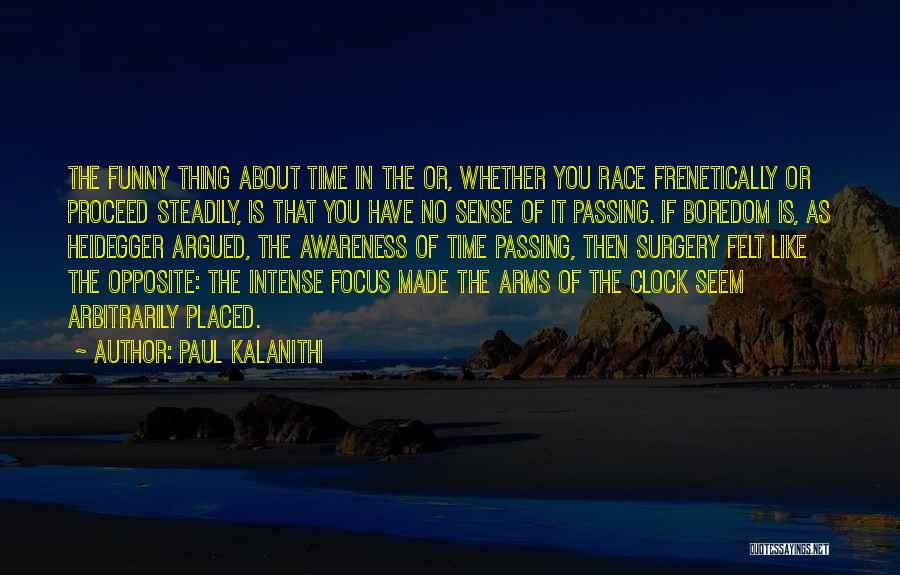 THE FUNNY THING ABOUT TIME IN THE OR, WHETHER YOU RACE FRENETICALLY OR PROCEED STEADILY, IS THAT YOU HAVE NO SENSE OF IT PASSING. IF BOREDOM IS, AS HEIDEGGER ARGUED, THE AWARENESS OF TIME PASSING, THEN SURGERY FELT LIKE THE OPPOSITE: THE INTENSE FOCUS MADE THE ARMS OF THE CLOCK SEEM ARBITRARILY PLACED.

~ AUTHOR: PAUL KALANITHI

QUOTESSAYINGS.NET